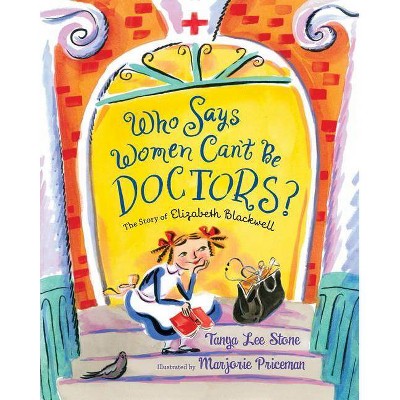 Who Says Women Can't Be DOCTORS?

The Story of Elizabeth Blackwell

Tanya Lee Stone

Illustrated by Marjorie Priceman